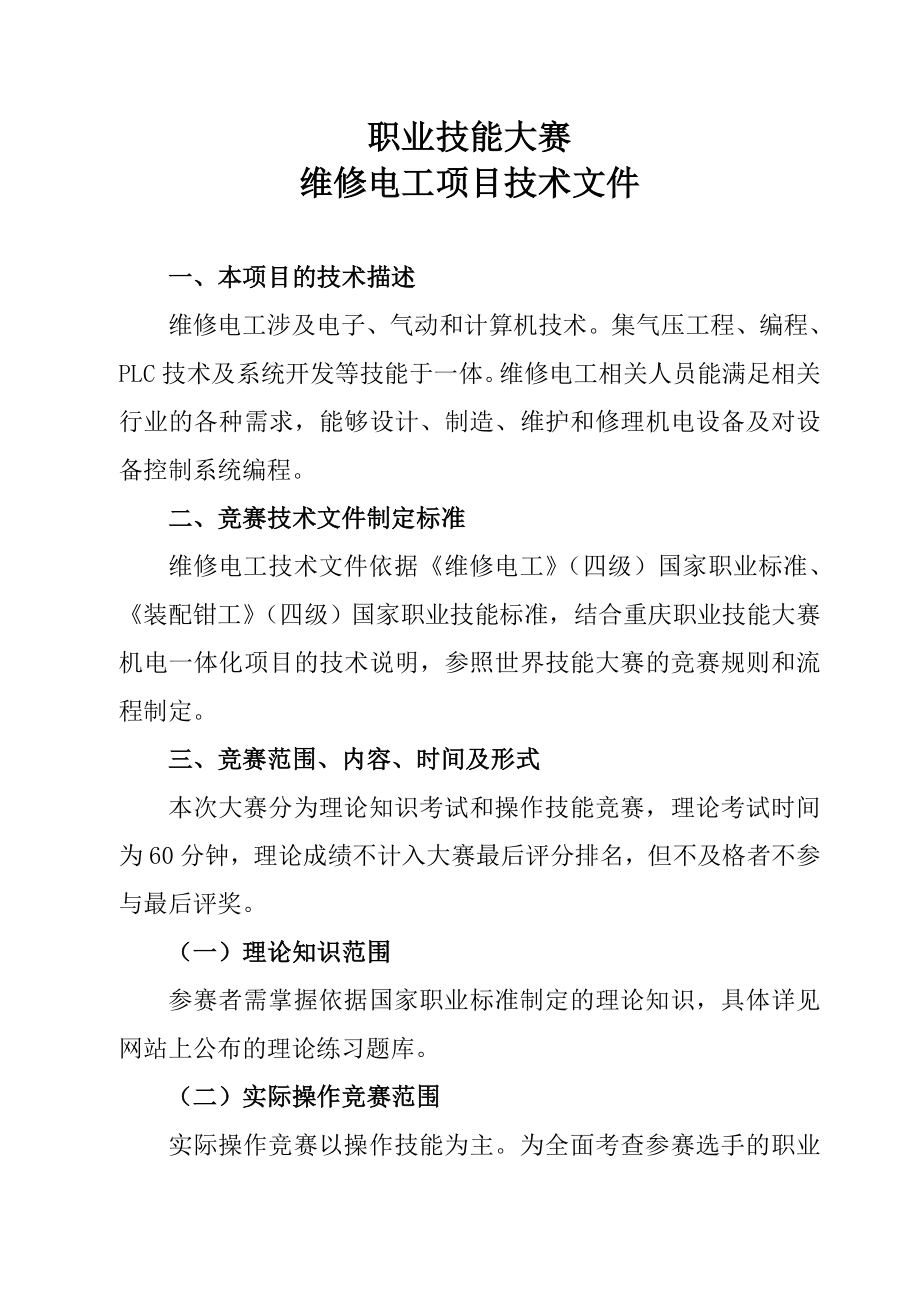 职业技能大赛
维修电工项目技术文件

一、本项目的技术描述

维修电工涉及电子、气动和计算机技术。集气压工程、编程、PLC 技术及系统开发等技能于一体。维修电工相关人员能满足相关行业的各种需求，能够设计、制造、维护和修理机电设备及对设备控制系统编程。

二、竞赛技术文件制定标准

维修电工技术文件依据《维修电工》（四级）国家职业标准、《装配钳工》（四级）国家职业技能标准，结合重庆职业技能大赛机电一体化项目的技术说明，参照世界技能大赛的竞赛规则和流程制定。

三、竞赛范围、内容、时间及形式

本次大赛分为理论知识考试和操作技能竞赛，理论考试时间为 60 分钟，理论成绩不计入大赛最后评分排名，但不及格者不参与最后评奖。

（一）理论知识范围

参赛者需掌握依据国家职业标准制定的理论知识，具体详见网站上公布的理论练习题库。

（二）实际操作竞赛范围

实际操作竞赛以操作技能为主。为全面考查参赛选手的职业